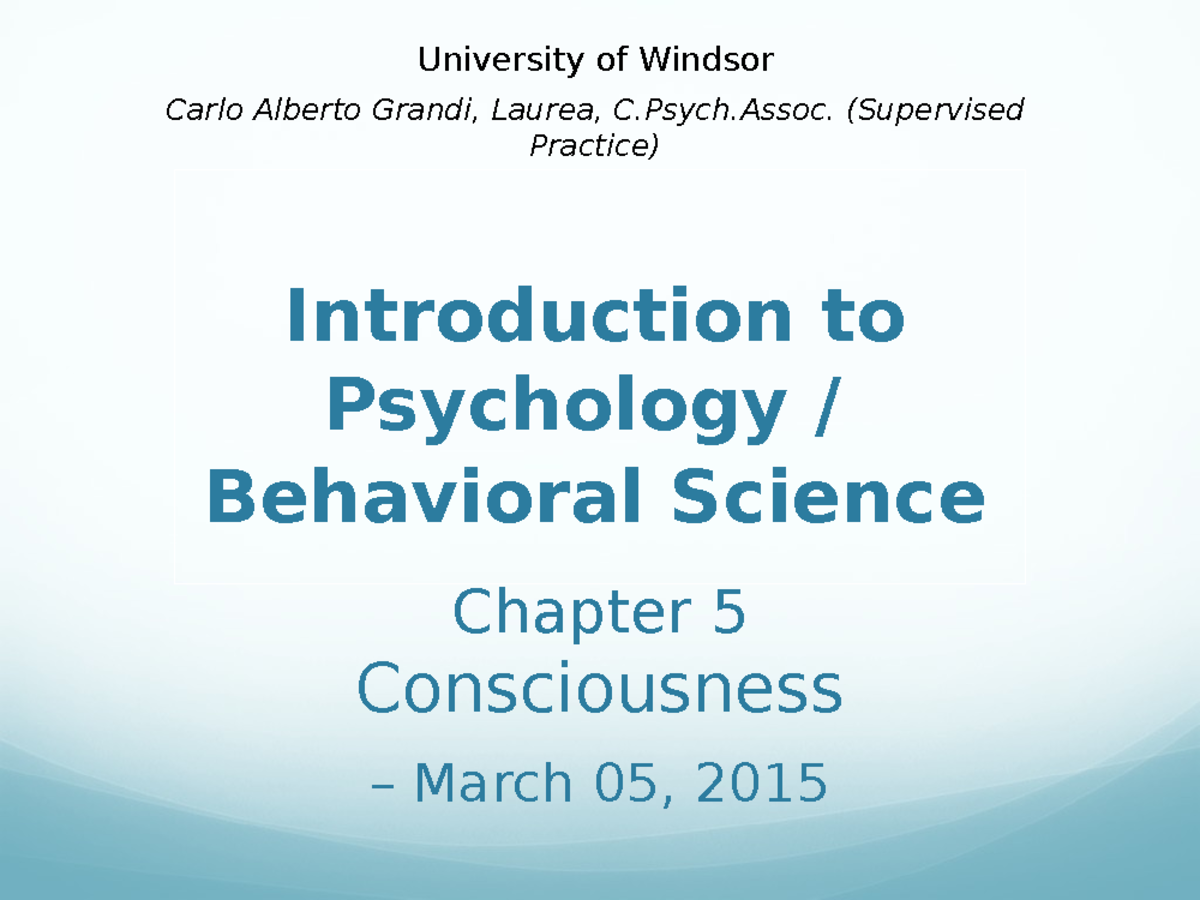 University of Windsor

Carlo Alberto Grandi, Laurea, C.Psych.Assoc. (Supervised Practice)

Introduction to Psychology / Behavioral Science

Chapter 5
Consciousness

– March 05, 2015